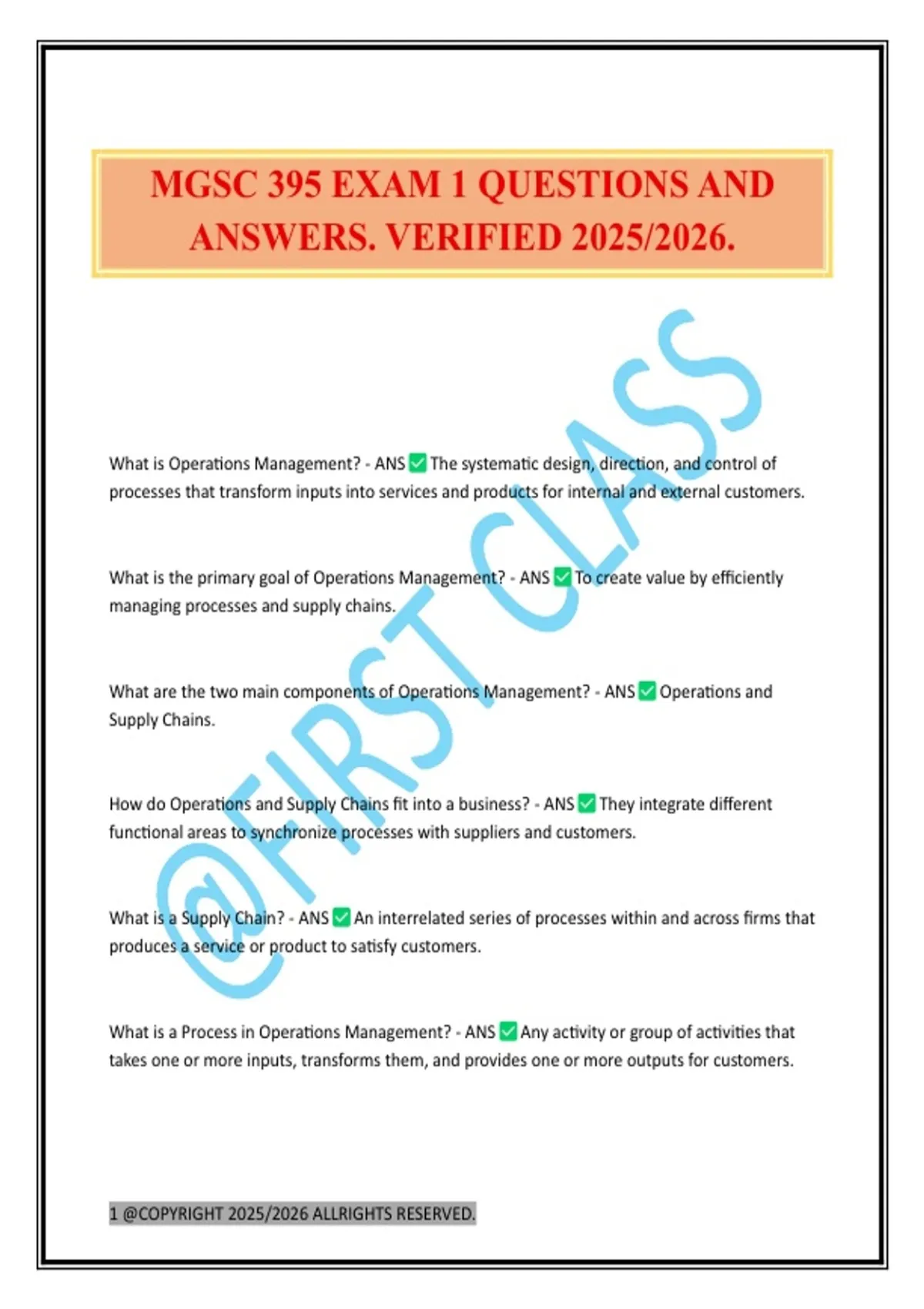 MGSC 395 EXAM 1 QUESTIONS AND ANSWERS. VERIFIED 2025/2026.

@FIRST CLASS

What is Operations Management? - ANS ✅ The systematic design, direction, and control of processes that transform inputs into services and products for internal and external customers.

What is the primary goal of Operations Management? - ANS ✅ To create value by efficiently managing processes and supply chains.

What are the two main components of Operations Management? - ANS ✅ Operations and Supply Chains.

How do Operations and Supply Chains fit into a business? - ANS ✅ They integrate different functional areas to synchronize processes with suppliers and customers.

What is a Supply Chain? - ANS ✅ An interrelated series of processes within and across firms that produces a service or product to satisfy customers.

What is a Process in Operations Management? - ANS ✅ Any activity or group of activities that takes one or more inputs, transforms them, and provides one or more outputs for customers.

1 @COPYRIGHT 2025/2026 ALLRIGHTS RESERVED.